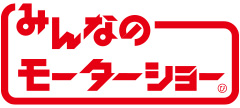 みんなの
モーターショー